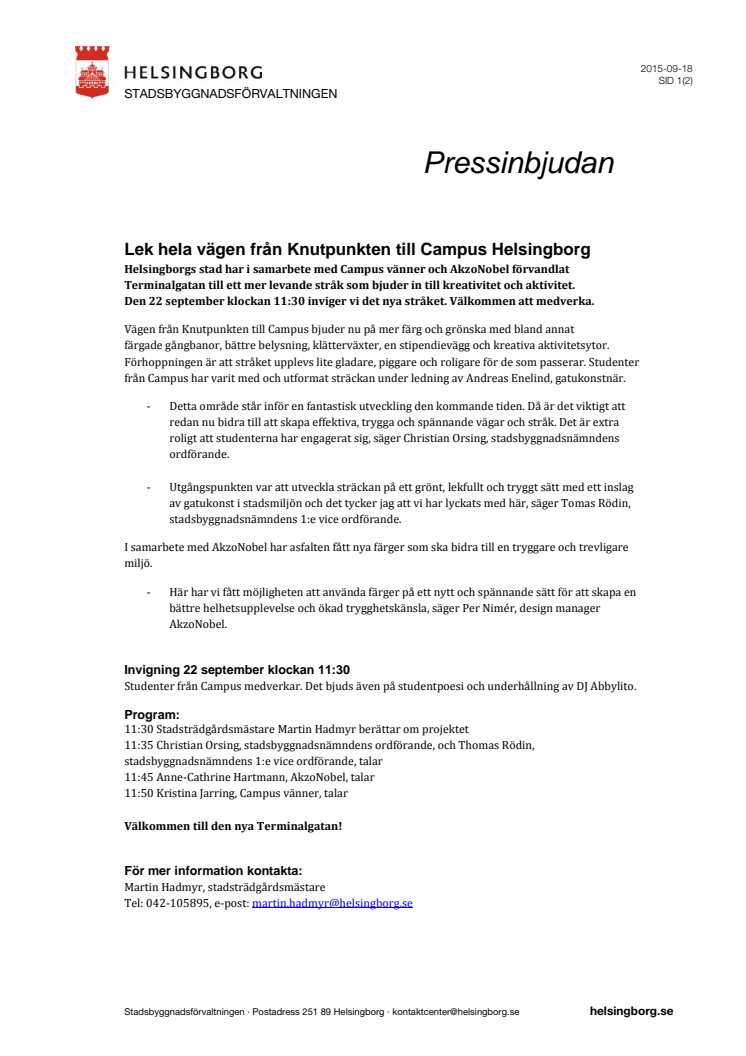 HELSINGBORG
STADSBYGGNADSFÖRVALTNINGEN

2015-09-18
SID 1(2)

Pressinbjudan

Lek hela vägen från Knutpunkten till Campus Helsingborg
Helsingborgs stad har i samarbete med Campus vänner och AkzoNobel förvandlat Terminalgatan till ett mer levande stråk som bjuder in till kreativitet och aktivitet. Den 22 september klockan 11:30 inviger vi det nya stråket. Välkommen att medverka.

Vägen från Knutpunkten till Campus bjuder nu på mer färg och grönska med bland annat färgade gångbanor, bättre belysning, klätterväxter, en stipendievägg och kreativa aktivitetsytor. Förhoppningen är att stråket upplevs lite gladare, piggare och roligare för de som passerar. Studenter från Campus har varit med och utformat sträckan under ledning av Andreas Enelind, gatukonstnär.

- Detta område står inför en fantastisk utveckling den kommande tiden. Då är det viktigt att redan nu bidra till att skapa effektiva, trygga och spännande vägar och stråk. Det är extra roligt att studenterna har engagerat sig, säger Christian Orsing, stadsbyggnadsnämndens ordförande.

- Utgångspunkten var att utveckla sträckan på ett grönt, lekfullt och tryggt sätt med ett inslag av gatukonst i stadsmiljön och det tycker jag att vi har lyckats med här, säger Tomas Rödin, stadsbyggnadsnämndens 1:e vice ordförande.

I samarbete med AkzoNobel har asfalten fått nya färger som ska bidra till en tryggare och trevligare miljö.

- Här har vi fått möjligheten att använda färger på ett nytt och spännande sätt för att skapa en bättre helhetsupplevelse och ökad trygghetskänsla, säger Per Nimér, design manager AkzoNobel.

Invigning 22 september klockan 11:30
Studenter från Campus medverkar. Det bjuds även på studentpoesi och underhållning av DJ Abbylito.

Program:
11:30 Stadsträdgårdsmästare Martin Hadmyr berättar om projektet
11:35 Christian Orsing, stadsbyggnadsnämndens ordförande, och Thomas Rödin, stadsbyggnadsnämndens 1:e vice ordförande, talar
11:45 Anne-Cathrine Hartmann, AkzoNobel, talar
11:50 Kristina Jarring, Campus vänner, talar

Välkommen till den nya Terminalgatan!

För mer information kontakta:
Martin Hadmyr, stadsträdgårdsmästare
Tel: 042-105895, e-post: martin.hadmyr@helsingborg.se

Stadsbyggnadsförvaltningen · Postadress 251 89 Helsingborg · kontaktcenter@helsingborg.se
helsingborg.se